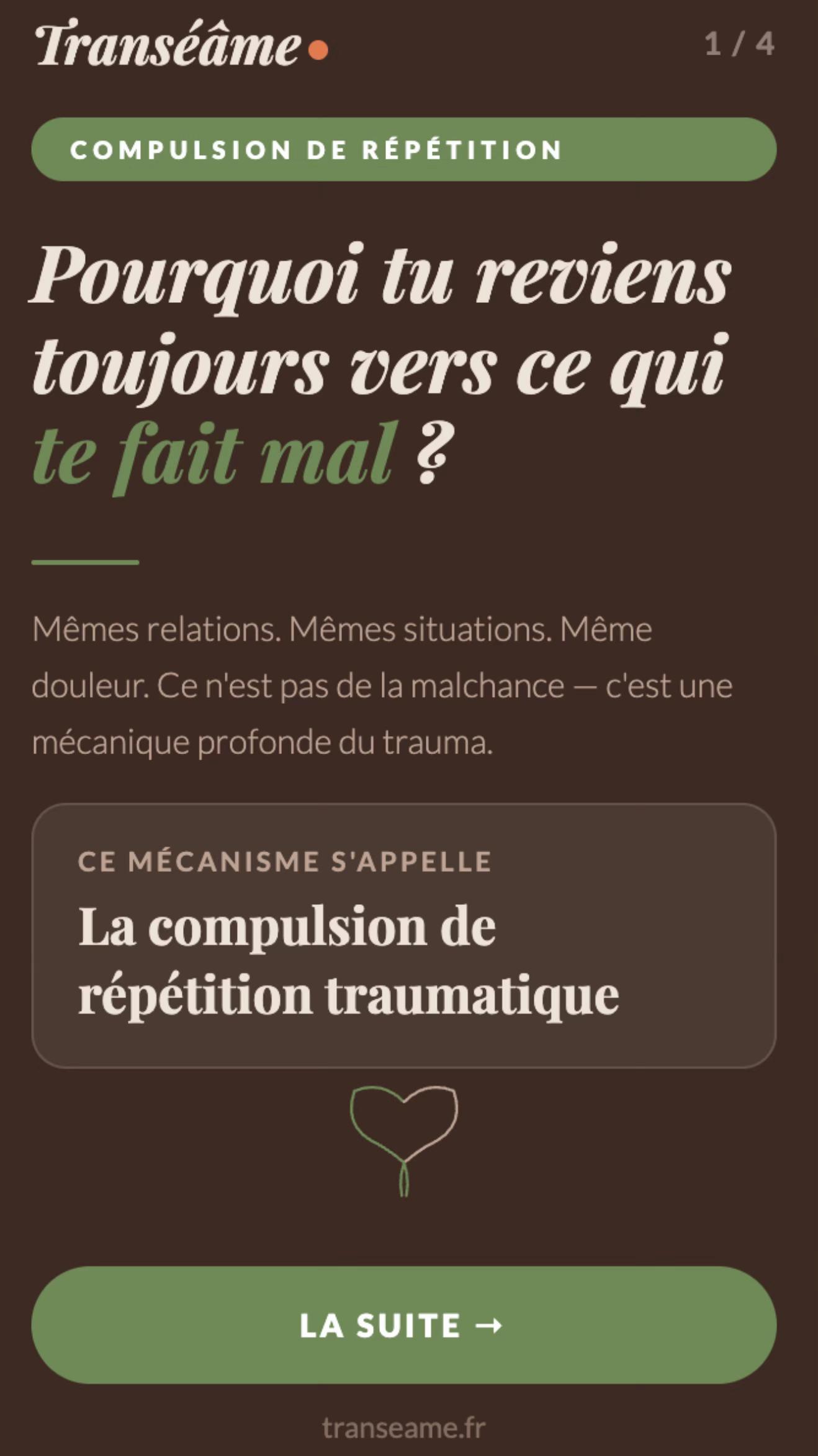 Transéâme

1 / 4

COMPULSION DE RÉPÉTITION

Pourquoi tu reviens toujours vers ce qui te fait mal ?

Mêmes relations. Mêmes situations. Même douleur. Ce n'est pas de la malchance — c'est une mécanique profonde du trauma.

CE MÉCANISME S'APPELLE

La compulsion de répétition traumatique

LA SUITE →

transeame.fr